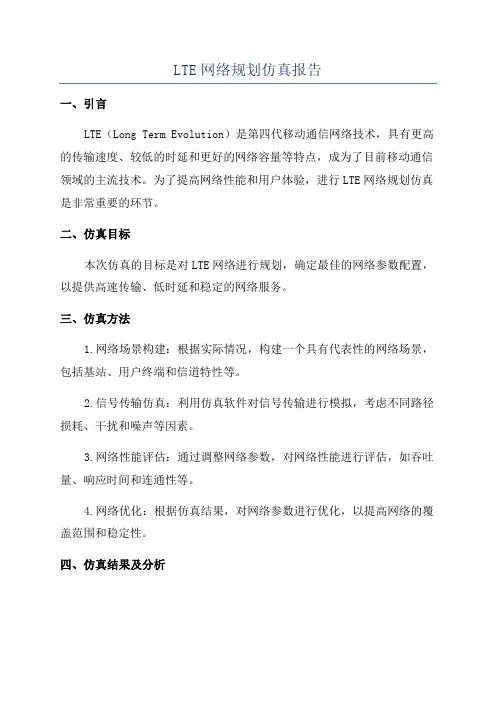 LTE网络规划仿真报告

一、引言

LTE（Long Term Evolution）是第四代移动通信网络技术，具有更高的传输速度、较低的时延和更好的网络容量等特点，成为了目前移动通信领域的主流技术。为了提高网络性能和用户体验，进行LTE网络规划仿真是非常重要的环节。

二、仿真目标

本次仿真的目标是对LTE网络进行规划，确定最佳的网络参数配置，以提供高速传输、低时延和稳定的网络服务。

三、仿真方法

1.网络场景构建：根据实际情况，构建一个具有代表性的网络场景，包括基站、用户终端和信道特性等。

2.信号传输仿真：利用仿真软件对信号传输进行模拟，考虑不同路径损耗、干扰和噪声等因素。

3.网络性能评估：通过调整网络参数，对网络性能进行评估，如吞吐量、响应时间和连通性等。

4.网络优化：根据仿真结果，对网络参数进行优化，以提高网络的覆盖范围和稳定性。

四、仿真结果及分析